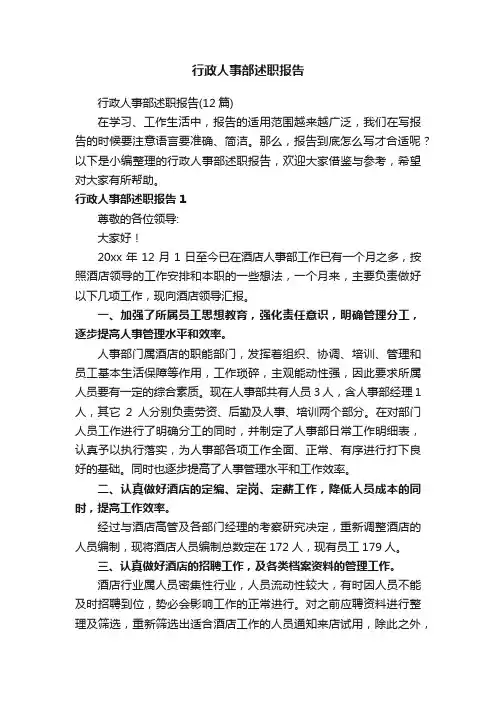 行政人事部述职报告

行政人事部述职报告(12 篇)

在学习、工作生活中，报告的适用范围越来越广泛，我们在写报告的时候要注意语言要准确、简洁。那么，报告到底怎么写才合适呢？以下是小编整理的行政人事部述职报告，欢迎大家借鉴与参考，希望对大家有所帮助。

行政人事部述职报告 1

尊敬的各位领导:

大家好！

20xx 年 12 月 1 日至今已在酒店人事部工作已有一个月之多，按照酒店领导的工作安排和本职的一些想法，一个月来，主要负责做好以下几项工作，现向酒店领导汇报。

一、加强了所属员工思想教育，强化责任意识，明确管理分工，逐步提高人事管理水平和效率。

人事部门属酒店的职能部门，发挥着组织、协调、培训、管理和员工基本生活保障等作用，工作琐碎，主观能动性强，因此要求所属人员要有一定的综合素质。现在人事部共有人员 3 人，含人事部经理 1 人，其它 2 人分别负责劳资、后勤及人事、培训两个部分。在对部门人员工作进行了明确分工的同时，并制定了人事部日常工作明细表，认真予以执行落实，为人事部各项工作全面、正常、有序进行打下良好的基础。同时也逐步提高了人事管理水平和工作效率。

二、认真做好酒店的定编、定岗、定薪工作，降低人员成本的同时，提高工作效率。

经过与酒店高管及各部门经理的考察研究决定，重新调整酒店的人员编制，现将酒店人员编制总数定在 172 人，现有员工 179 人。

三、认真做好酒店的招聘工作，及各类档案资料的管理工作。

酒店行业属人员密集性行业，人员流动性较大，有时因人员不能及时招聘到位，势必会影响工作的正常进行。对之前应聘资料进行整理及筛选，重新筛选出适合酒店工作的人员通知来店试用，除此之外，